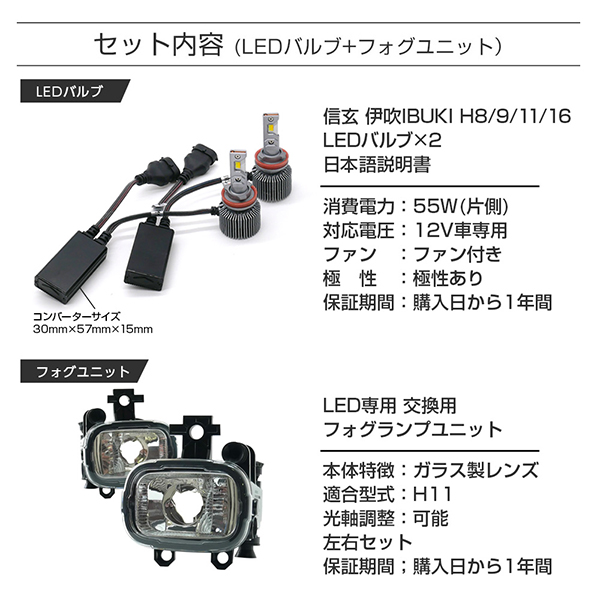 セット内容 (LEDバルブ+フォグユニット)

LEDバルブ

コンバーターサイズ
30mm×57mm×15mm

信玄 伊吹IBUKI H8/9/11/16
LEDバルブ×2
日本語説明書

消費電力：55W(片側)
対応電圧：12V車専用
ファン ：ファン付き
極 性 ：極性あり
保証期間：購入日から1年間

フォグユニット

LED専用 交換用
フォグランプユニット

本体特徴：ガラス製レンズ
適合型式：H11
光軸調整：可能
左右セット
保証期間；購入日から1年間